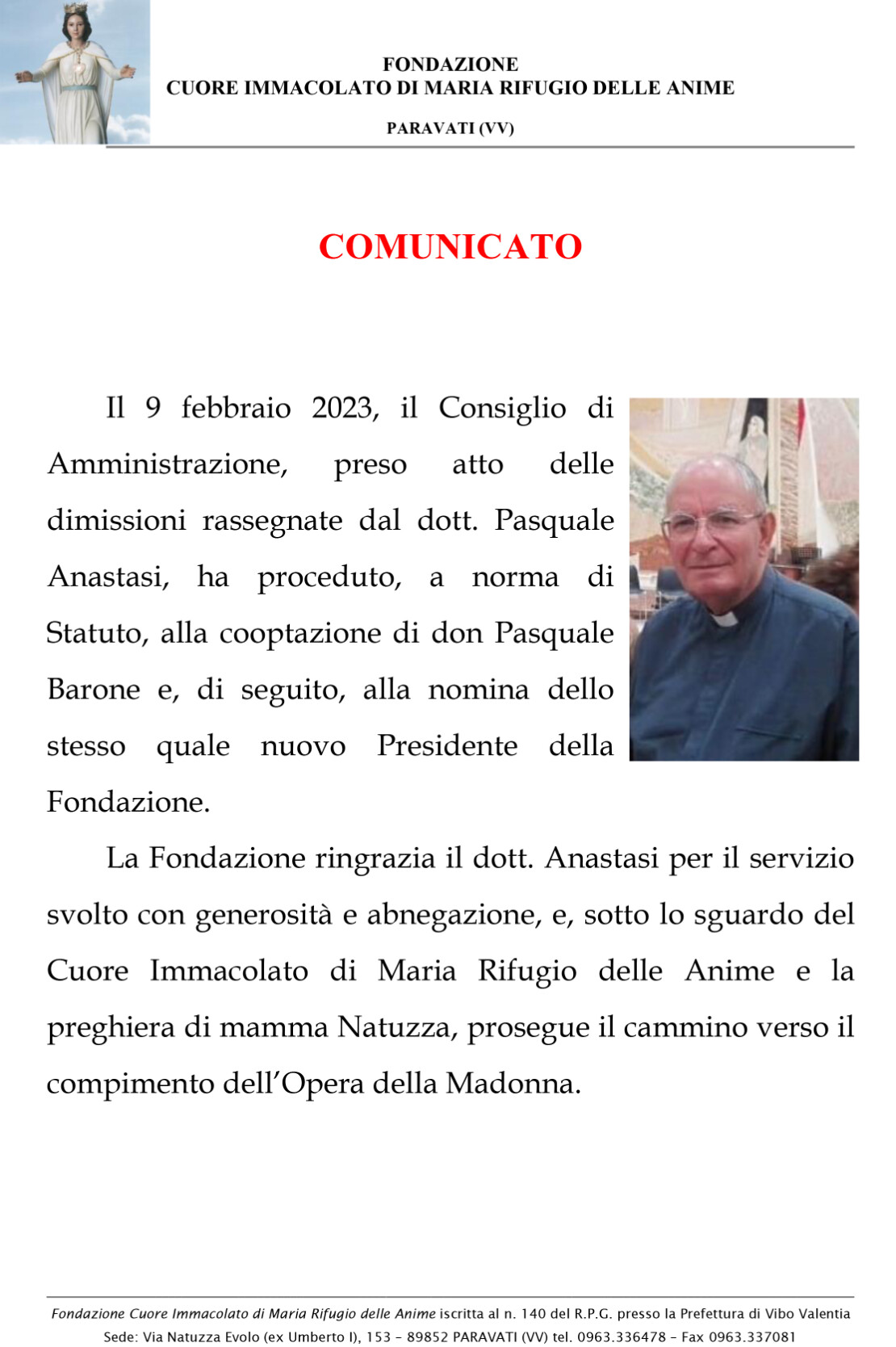 FONDAZIONE
CUORE IMMACOLATO DI MARIA RIFUGIO DELLE ANIME

PARAVATI (VV)

COMUNICATO

Il 9 febbraio 2023, il Consiglio di Amministrazione, preso atto delle dimissioni rassegnate dal dott. Pasquale Anastasi, ha proceduto, a norma di Statuto, alla cooptazione di don Pasquale Barone e, di seguito, alla nomina dello stesso quale nuovo Presidente della Fondazione.

La Fondazione ringrazia il dott. Anastasi per il servizio svolto con generosità e abnegazione, e, sotto lo sguardo del Cuore Immacolato di Maria Rifugio delle Anime e la preghiera di mamma Natuzza, prosegue il cammino verso il compimento dell'Opera della Madonna.

Fondazione Cuore Immacolato di Maria Rifugio delle Anime iscritta al n. 140 del R.P.G. presso la Prefettura di Vibo Valentia
Sede: Via Natuzza Evolo (ex Umberto I), 153 – 89852 PARAVATI (VV) tel. 0963.336478 – Fax 0963.337081